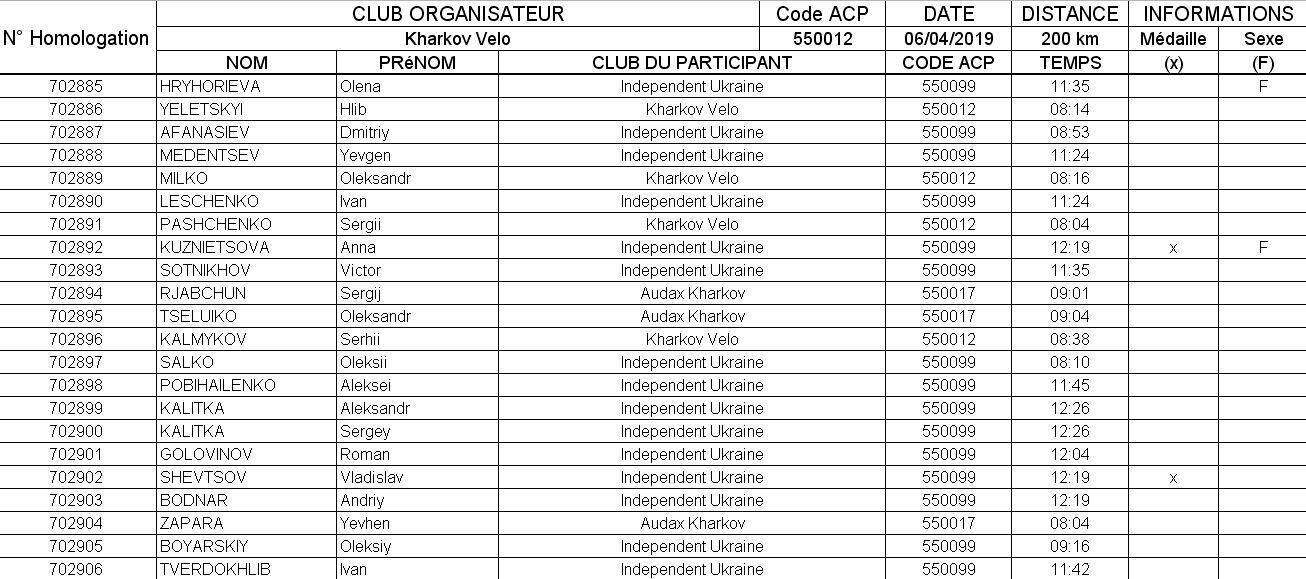 | N° Homologation | CLUB ORGANISATEUR | | | Code ACP | DATE | DISTANCE | INFORMATIONS | |
|---|---|---|---|---|---|---|---|---|
| | Kharkov Velo | | | 550012 | 06/04/2019 | 200 km | Médaille | Sexe |
| | NOM | PRéNOM | CLUB DU PARTICIPANT | | CODE ACP | TEMPS | (x) | (F) |
| 702885 | HRYHORIEVA | Olena | Independent Ukraine | | 550099 | 11:35 | | F |
| 702886 | YELETSKYI | Hlib | Kharkov Velo | | 550012 | 08:14 | | |
| 702887 | AFANASIEV | Dmitriy | Independent Ukraine | | 550099 | 08:53 | | |
| 702888 | MEDENTSEV | Yevgen | Independent Ukraine | | 550099 | 11:24 | | |
| 702889 | MILKO | Oleksandr | Kharkov Velo | | 550012 | 08:16 | | |
| 702890 | LESCHENKO | Ivan | Independent Ukraine | | 550099 | 11:24 | | |
| 702891 | PASHCHENKO | Sergii | Kharkov Velo | | 550012 | 08:04 | | |
| 702892 | KUZNIETSOVA | Anna | Independent Ukraine | | 550099 | 12:19 | x | F |
| 702893 | SOTNIKHOV | Victor | Independent Ukraine | | 550099 | 11:35 | | |
| 702894 | RJABCHUN | Sergij | Audax Kharkov | | 550017 | 09:01 | | |
| 702895 | TSELUIKO | Oleksandr | Audax Kharkov | | 550017 | 09:04 | | |
| 702896 | KALMYKOV | Serhii | Kharkov Velo | | 550012 | 08:38 | | |
| 702897 | SALKO | Oleksii | Independent Ukraine | | 550099 | 08:10 | | |
| 702898 | POBIHAILENKO | Aleksei | Independent Ukraine | | 550099 | 11:45 | | |
| 702899 | KALITKA | Aleksandr | Independent Ukraine | | 550099 | 12:26 | | |
| 702900 | KALITKA | Sergey | Independent Ukraine | | 550099 | 12:26 | | |
| 702901 | GOLOVINOV | Roman | Independent Ukraine | | 550099 | 12:04 | | |
| 702902 | SHEVTSOV | Vladislav | Independent Ukraine | | 550099 | 12:19 | x | |
| 702903 | BODNAR | Andriy | Independent Ukraine | | 550099 | 12:19 | | |
| 702904 | ZAPARA | Yevhen | Audax Kharkov | | 550017 | 08:04 | | |
| 702905 | BOYARSKIY | Oleksiy | Independent Ukraine | | 550099 | 09:16 | | |
| 702906 | TVERDOKHLIB | Ivan | Independent Ukraine | | 550099 | 11:42 | | |